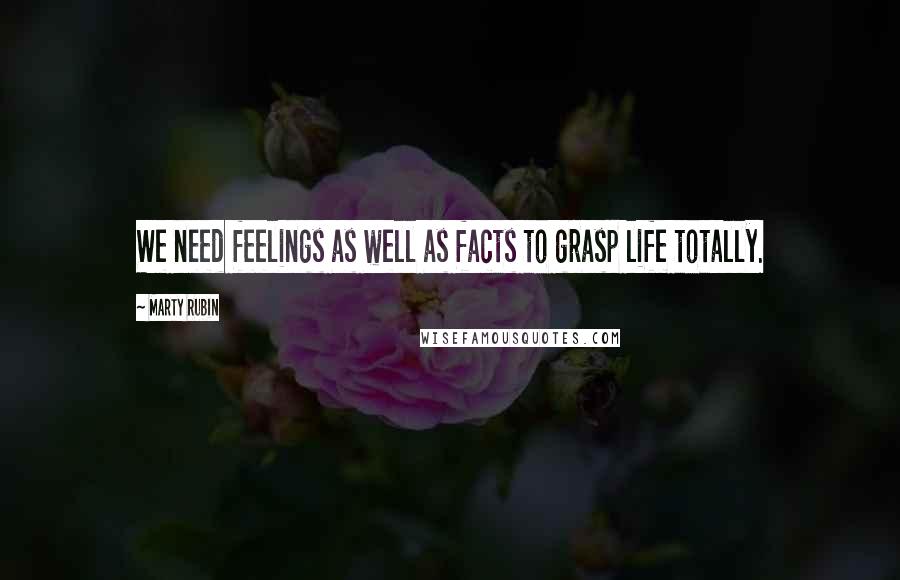 WE NEED FEELINGS AS WELL AS FACTS TO GRASP LIFE TOTALLY.

~ MARTY RUBIN

WISEFAMOUSQUOTES.COM